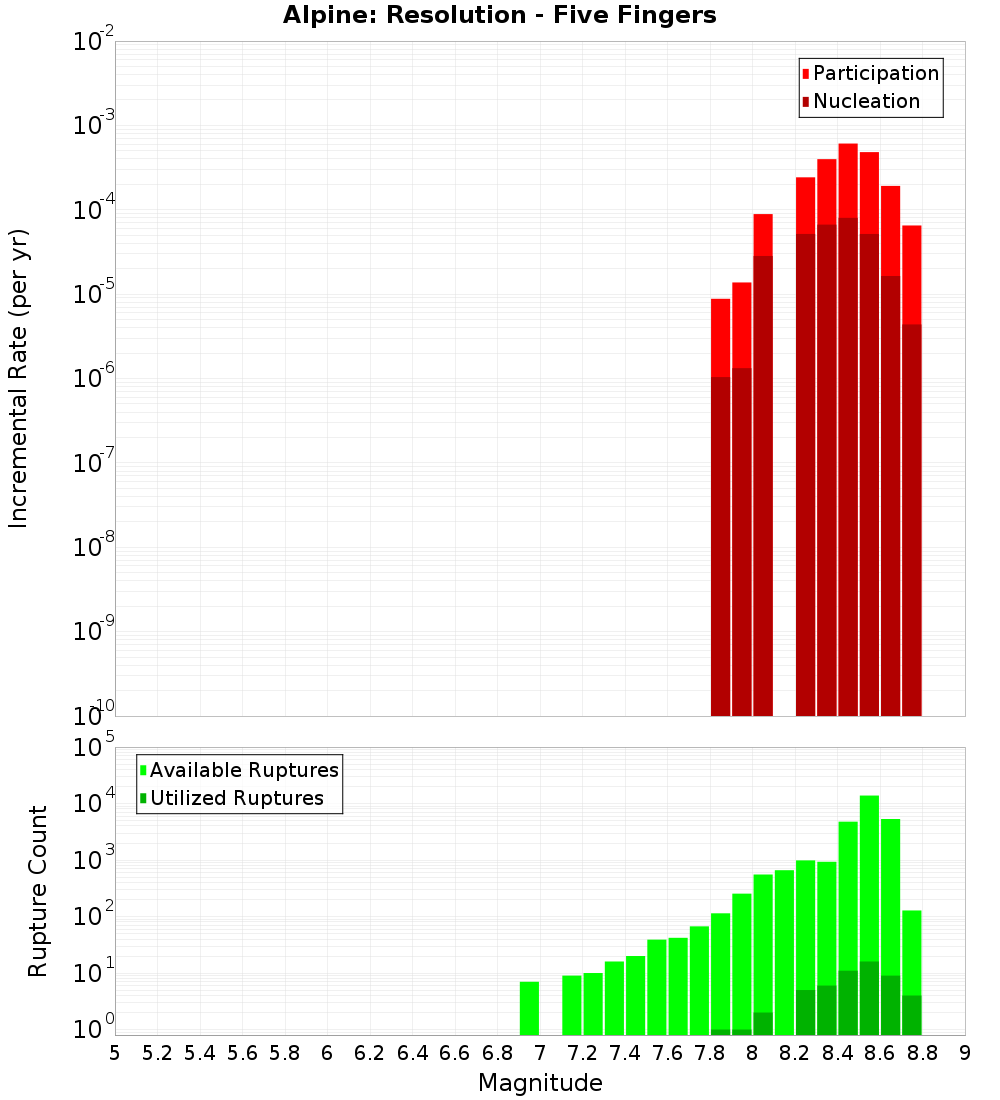 Alpine: Resolution - Five Fingers

Participation
Nucleation

Incremental Rate (per yr)

$10^{-2}$
$10^{-3}$
$10^{-4}$
$10^{-5}$
$10^{-6}$
$10^{-7}$
$10^{-8}$
$10^{-9}$
$10^{-10}$

Available Ruptures
Utilized Ruptures

Rupture Count

$10^{5}$
$10^{4}$
$10^{3}$
$10^{2}$
$10^{1}$
$10^{0}$

5 5.2 5.4 5.6 5.8 6 6.2 6.4 6.6 6.8 7 7.2 7.4 7.6 7.8 8 8.2 8.4 8.6 8.8 9

Magnitude